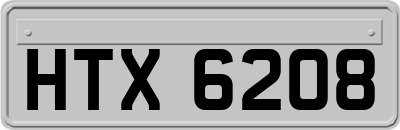 HTX 6208